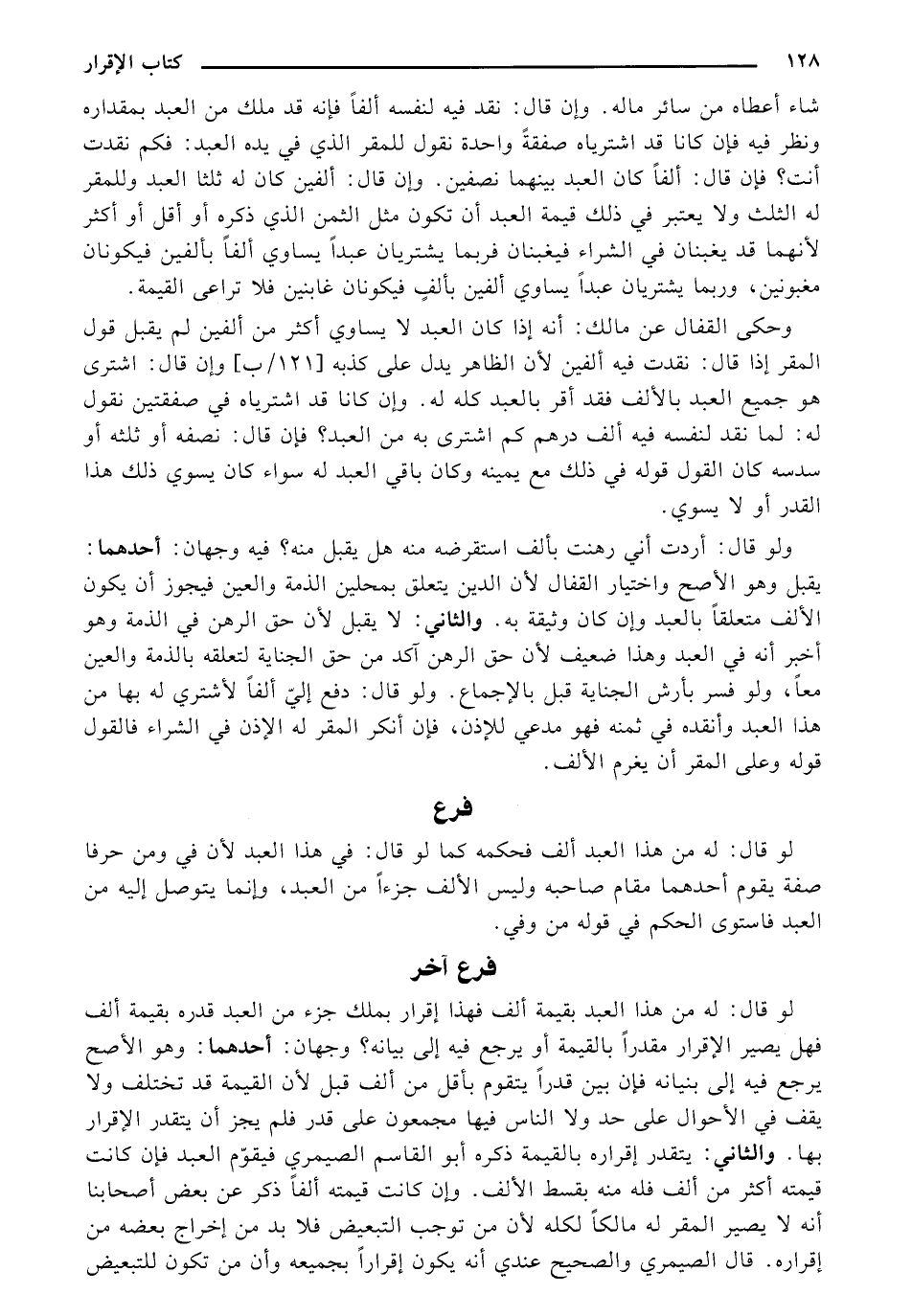 ١٢٨ كتاب الإقرار

شاء أعطاه من سائر ماله. وإن قال: نقد فيه لنفسه ألفاً فإنه قد ملك من العبد بمقداره ونظر فيه فإن كانا قد اشترياه صفقةً واحدة نقول للمقر الذي في يده العبد: فكم نقدت أنت؟ فإن قال: ألفاً كان العبد بينهما نصفين. وإن قال: ألفين كان له ثلثا العبد وللمقر له الثلث ولا يعتبر في ذلك قيمة العبد أن تكون مثل الثمن الذي ذكره أو أقل أو أكثر لأنهما قد يغبنان في الشراء فيغبنان فربما يشتريان عبداً يساوي ألفاً بألفين فيكونان مغبونين، وربما يشتريان عبداً يساوي ألفين بألفٍ فيكونان غابنين فلا تراعى القيمة.

وحكى القفال عن مالك: أنه إذا كان العبد لا يساوي أكثر من ألفين لم يقبل قول المقر إذا قال: نقدت فيه ألفين لأن الظاهر يدل على كذبه [١٢١/ب] وإن قال: اشترى هو جميع العبد بالألف فقد أقر بالعبد كله له. وإن كانا قد اشترياه في صفقتين نقول له: لما نقد لنفسه فيه ألف درهم كم اشترى به من العبد؟ فإن قال: نصفه أو ثلثه أو سدسه كان القول قوله في ذلك مع يمينه وكان باقي العبد له سواء كان يسوي ذلك هذا القدر أو لا يسوي.

ولو قال: أردت أني رهنت بألف استقرضه منه هل يقبل منه؟ فيه وجهان: أحدهما: يقبل وهو الأصح واختيار القفال لأن الدين يتعلق بمحلين الذمة والعين فيجوز أن يكون الألف متعلقاً بالعبد وإن كان وثيقة به. والثاني: لا يقبل لأن حق الرهن في الذمة وهو أخبر أنه في العبد وهذا ضعيف لأن حق الرهن آكد من حق الجناية لتعلقه بالذمة والعين معاً، ولو فسر بأرش الجناية قبل بالإجماع. ولو قال: دفع إليّ ألفاً لأشتري له بها من هذا العبد وأنقده في ثمنه فهو مدعي للإذن، فإن أنكر المقر له الإذن في الشراء فالقول قوله وعلى المقر أن يغرم الألف.

فرع

لو قال: له من هذا العبد ألف فحكمه كما لو قال: في هذا العبد لأن في ومن حرفا صفة يقوم أحدهما مقام صاحبه وليس الألف جزءاً من العبد، وإنما يتوصل إليه من العبد فاستوى الحكم في قوله من وفي.

فرع آخر

لو قال: له من هذا العبد بقيمة ألف فهذا إقرار بملك جزء من العبد قدره بقيمة ألف فهل يصير الإقرار مقدراً بالقيمة أو يرجع فيه إلى بيانه؟ وجهان: أحدهما: وهو الأصح يرجع فيه إلى بنيانه فإن بين قدراً يتقوم بأقل من ألف قبل لأن القيمة قد تختلف ولا يقف في الأحوال على حد ولا الناس فيها مجمعون على قدر فلم يجز أن يتقدر الإقرار بها. والثاني: يتقدر إقراره بالقيمة ذكره أبو القاسم الصيمري فيقوّم العبد فإن كانت قيمته أكثر من ألف فله منه بقسط الألف. وإن كانت قيمته ألفاً ذكر عن بعض أصحابنا أنه لا يصير المقر له مالكاً لكله لأن من توجب التبعيض فلا بد من إخراج بعضه من إقراره. قال الصيمري والصحيح عندي أنه يكون إقراراً بجميعه وأن من تكون للتبعيض